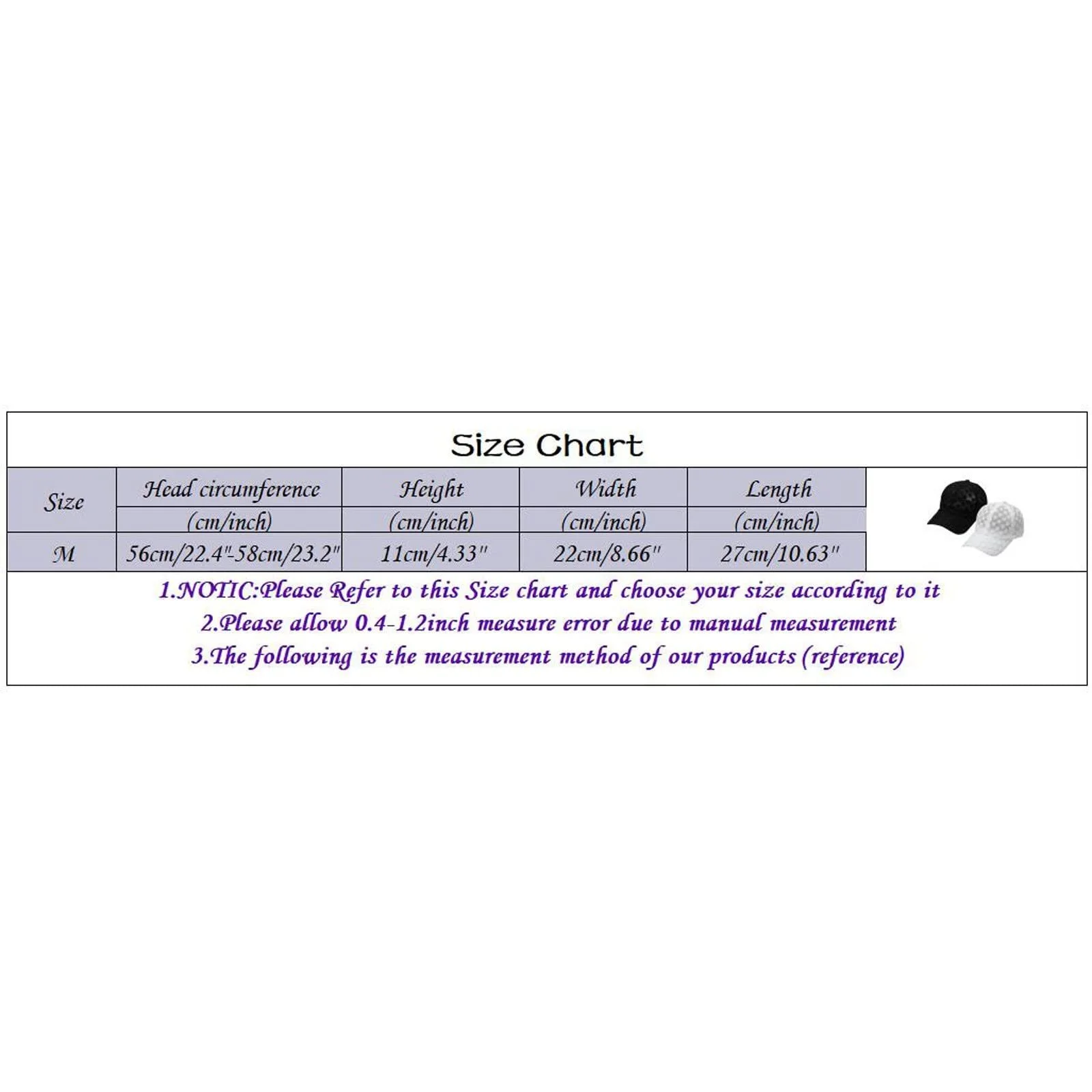 Size Chart

| Size | Head circumference (cm/inch) | Height (cm/inch) | Width (cm/inch) | Length (cm/inch) |
|---|---|---|---|---|
| M | 56cm/22.4"-58cm/23.2" | 11cm/4.33" | 22cm/8.66" | 27cm/10.63" |

1.NOTIC:Please Refer to this Size chart and choose your size according to it
2.Please allow 0.4-1.2inch measure error due to manual measurement
3.The following is the measurement method of our products (reference)